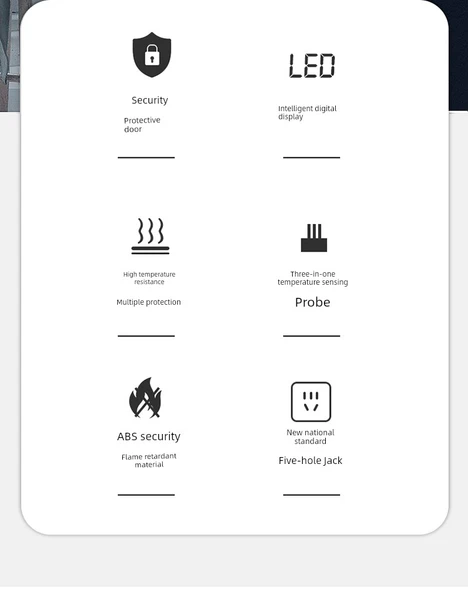 Security

Protective door

LED

Intelligent digital display

High temperature resistance

Multiple protection

Three-in-one temperature sensing

Probe

ABS security

Flame retardant material

New national standard

Five-hole Jack